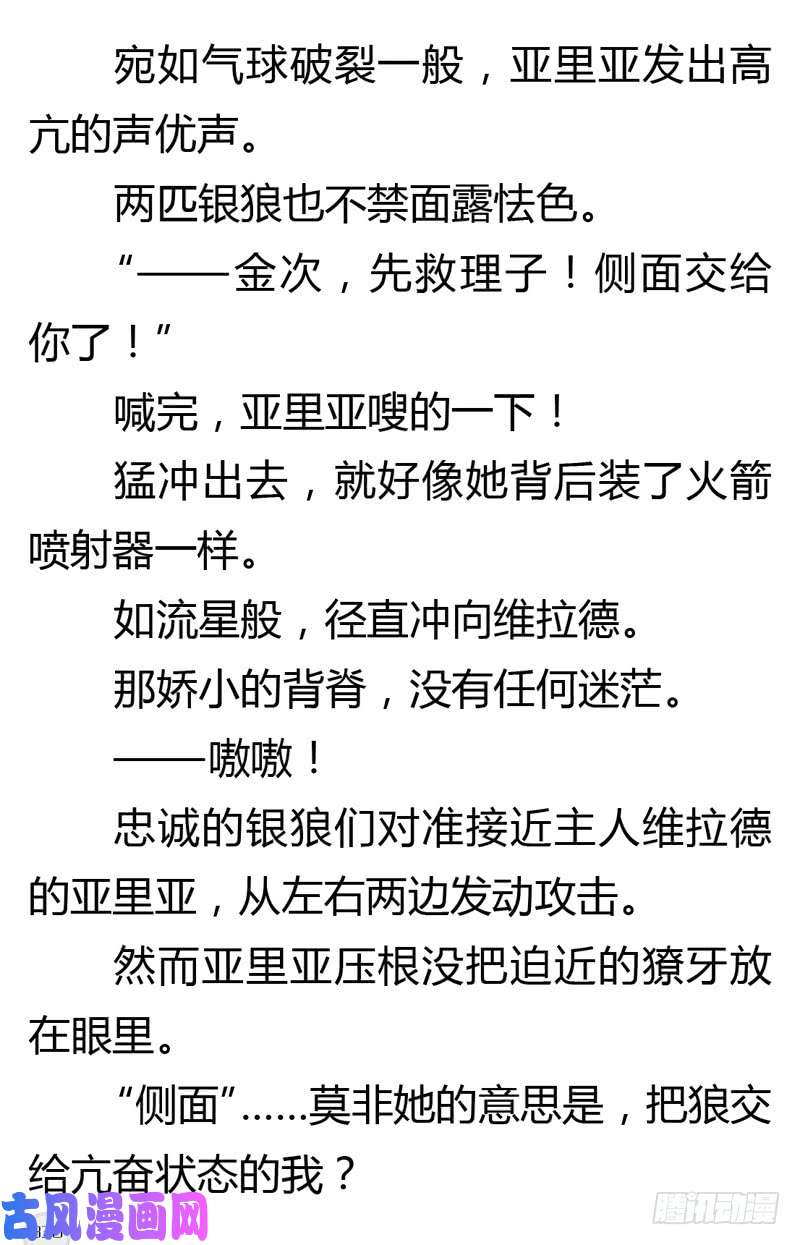 宛如气球破裂一般，亚里亚发出高亢的声优声。

两匹银狼也不禁面露怯色。

“——金次，先救理子！侧面交给你了！”

喊完，亚里亚嗖的一下！

猛冲出去，就好像她背后装了火箭喷射器一样。

如流星般，径直冲向维拉德。

那娇小的背脊，没有任何迷茫。

——嗷嗷！

忠诚的银狼们对准接近主人维拉德的亚里亚，从左右两边发动攻击。

然而亚里亚压根没把迫近的獠牙放在眼里。

“侧面”……莫非她的意思是，把狼交给亢奋状态的我？

古风漫画网

腾讯动漫